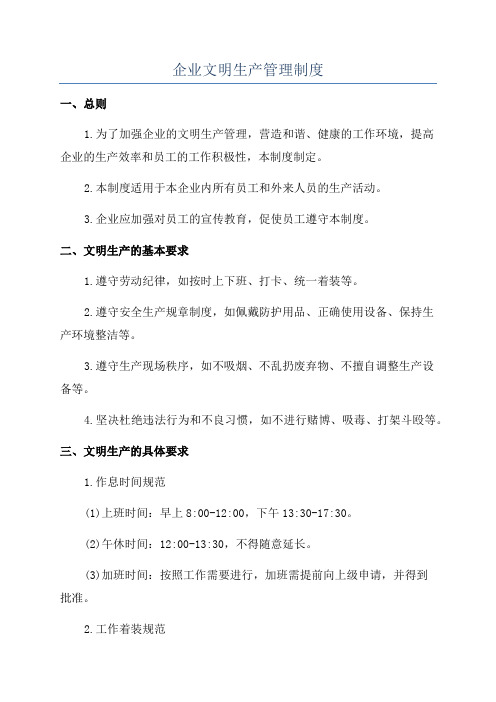 企业文明生产管理制度

一、总则

1.为了加强企业的文明生产管理，营造和谐、健康的工作环境，提高企业的生产效率和员工的工作积极性，本制度制定。

2.本制度适用于本企业内所有员工和外来人员的生产活动。

3.企业应加强对员工的宣传教育，促使员工遵守本制度。

二、文明生产的基本要求

1.遵守劳动纪律，如按时上下班、打卡、统一着装等。

2.遵守安全生产规章制度，如佩戴防护用品、正确使用设备、保持生产环境整洁等。

3.遵守生产现场秩序，如不吸烟、不乱扔废弃物、不擅自调整生产设备等。

4.坚决杜绝违法行为和不良习惯，如不进行赌博、吸毒、打架斗殴等。

三、文明生产的具体要求

1.作息时间规范

(1)上班时间：早上 8:00-12:00，下午 13:30-17:30。

(2)午休时间：12:00-13:30，不得随意延长。

(3)加班时间：按照工作需要进行，加班需提前向上级申请，并得到批准。

2.工作着装规范